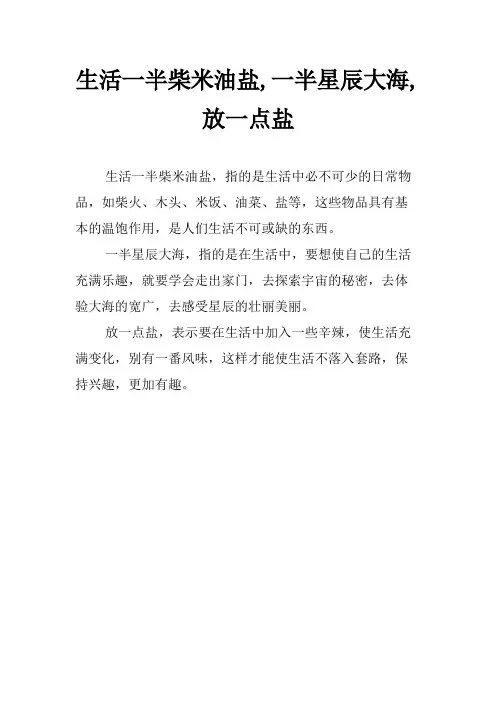 生活一半柴米油盐,一半星辰大海,放一点盐

生活一半柴米油盐，指的是生活中必不可少的日常物品，如柴火、木头、米饭、油菜、盐等，这些物品具有基本的温饱作用，是人们生活不可或缺的东西。

一半星辰大海，指的是在生活中，要想使自己的生活充满乐趣，就要学会走出家门，去探索宇宙的秘密，去体验大海的宽广，去感受星辰的壮丽美丽。

放一点盐，表示要在生活中加入一些辛辣，使生活充满变化，别有一番风味，这样才能使生活不落入套路，保持兴趣，更加有趣。